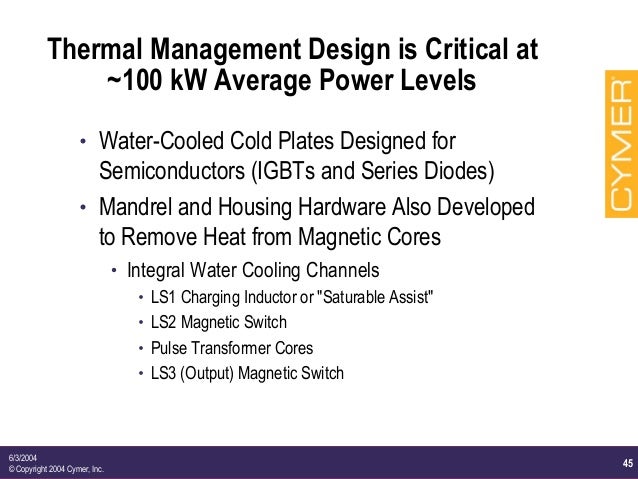 Thermal Management Design is Critical at ~100 kW Average Power Levels

CYMER®

• Water-Cooled Cold Plates Designed for Semiconductors (IGBTs and Series Diodes)

• Mandrel and Housing Hardware Also Developed to Remove Heat from Magnetic Cores

• Integral Water Cooling Channels

• LS1 Charging Inductor or "Saturable Assist"

• LS2 Magnetic Switch

• Pulse Transformer Cores

• LS3 (Output) Magnetic Switch

6/3/2004
© Copyright 2004 Cymer, Inc.

45